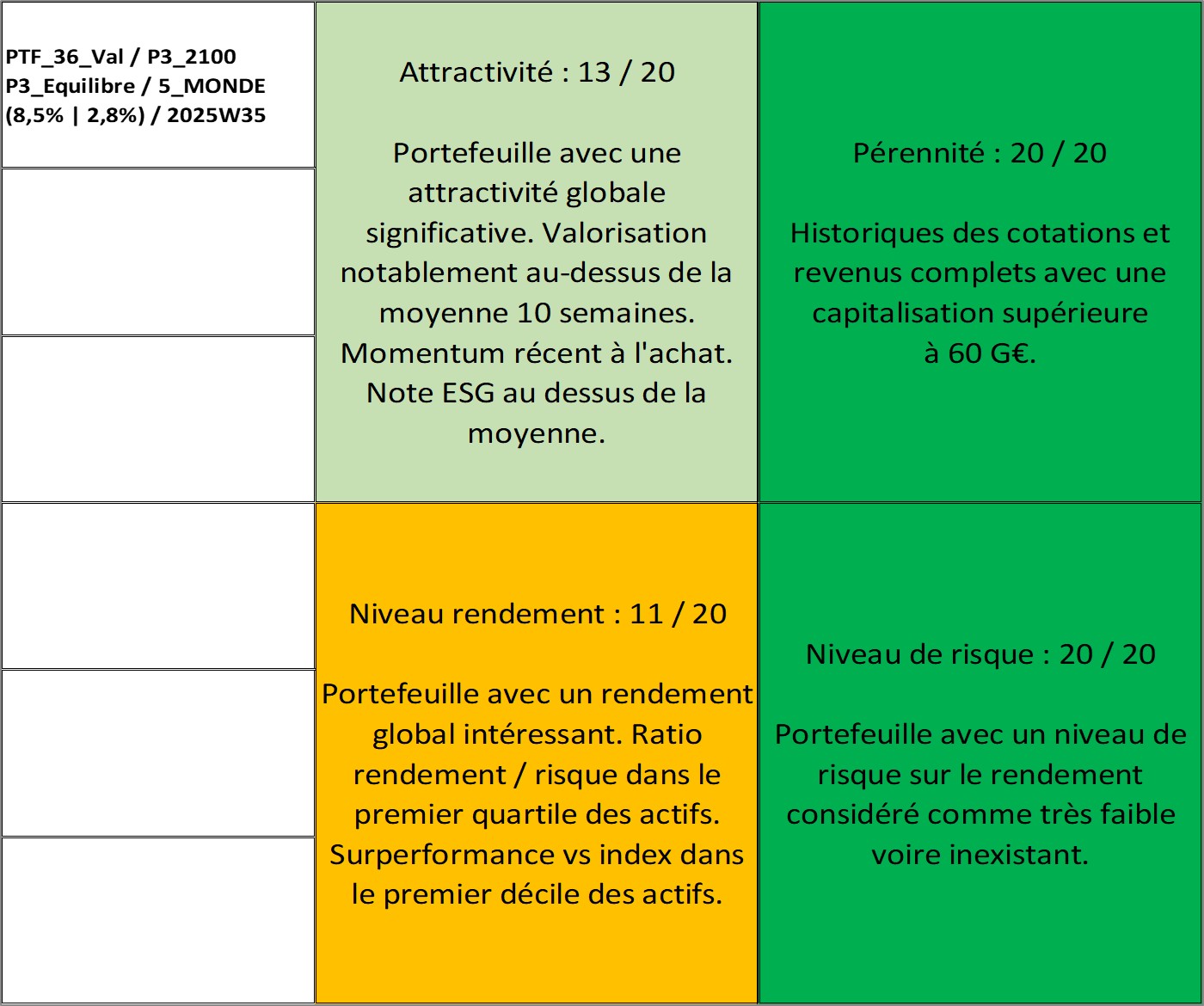 PTF_36_Val / P3_2100
P3_Equilibre / 5_MONDE
(8,5% | 2,8%) / 2025W35

Attractivité : 13 / 20

Portefeuille avec une attractivité globale significative. Valorisation notablement au-dessus de la moyenne 10 semaines. Momentum récent à l'achat. Note ESG au dessus de la moyenne.

Pérennité : 20 / 20

Historiques des cotations et revenus complets avec une capitalisation supérieure à 60 G€.

Niveau rendement : 11 / 20

Portefeuille avec un rendement global intéressant. Ratio rendement / risque dans le premier quartile des actifs. Surperformance vs index dans le premier décile des actifs.

Niveau de risque : 20 / 20

Portefeuille avec un niveau de risque sur le rendement considéré comme très faible voire inexistant.